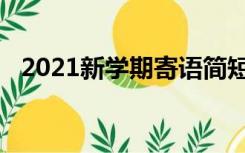 2021新学期寄语简短